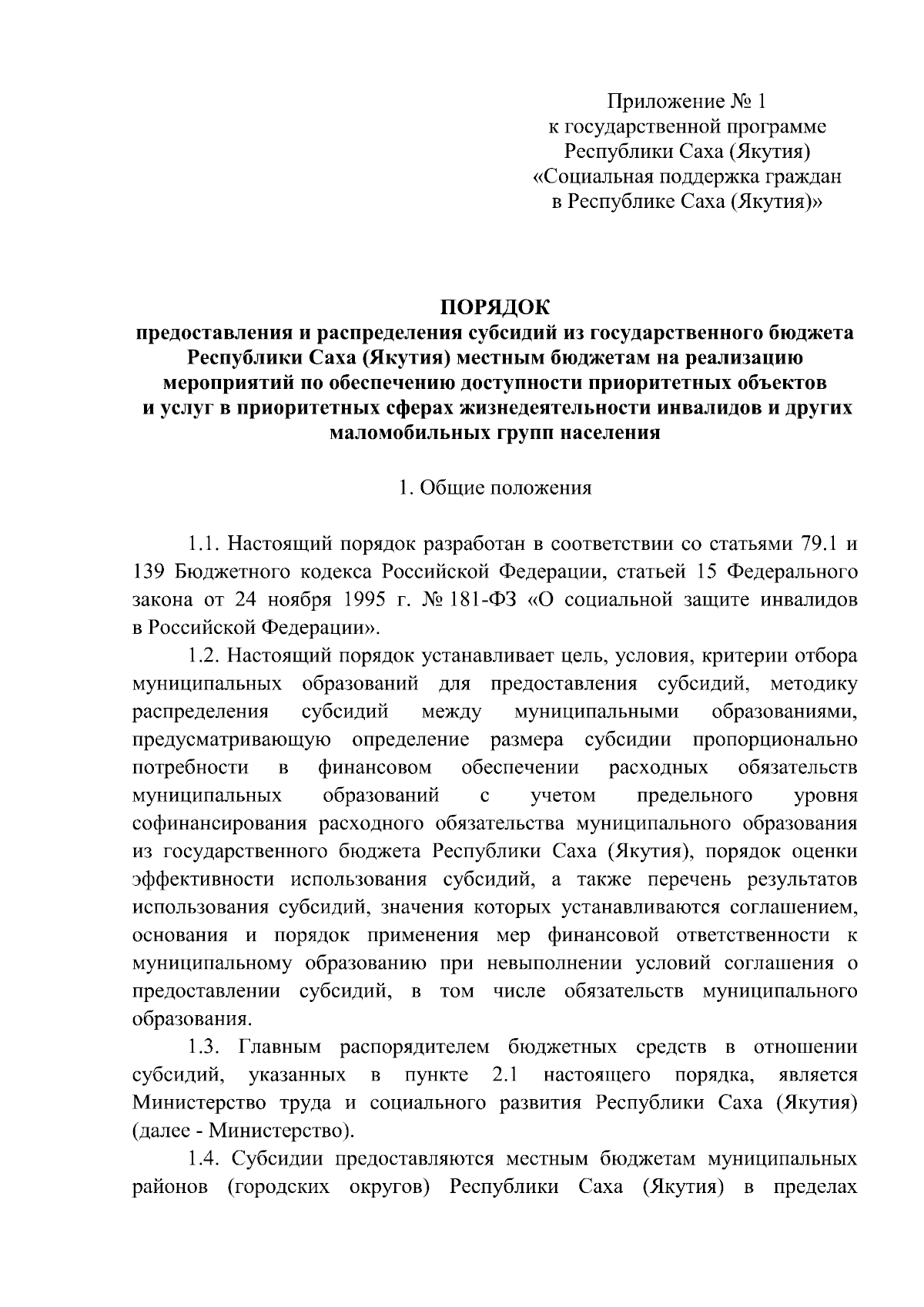 Приложение № 1
к государственной программе
Республики Саха (Якутия)
«Социальная поддержка граждан
в Республике Саха (Якутия)»

ПОРЯДОК
предоставления и распределения субсидий из государственного бюджета Республики Саха (Якутия) местным бюджетам на реализацию мероприятий по обеспечению доступности приоритетных объектов и услуг в приоритетных сферах жизнедеятельности инвалидов и других маломобильных групп населения

1. Общие положения

1.1. Настоящий порядок разработан в соответствии со статьями 79.1 и 139 Бюджетного кодекса Российской Федерации, статьей 15 Федерального закона от 24 ноября 1995 г. № 181-ФЗ «О социальной защите инвалидов в Российской Федерации».

1.2. Настоящий порядок устанавливает цель, условия, критерии отбора муниципальных образований для предоставления субсидий, методику распределения субсидий между муниципальными образованиями, предусматривающую определение размера субсидии пропорционально потребности в финансовом обеспечении расходных обязательств муниципальных образований с учетом предельного уровня софинансирования расходного обязательства муниципального образования из государственного бюджета Республики Саха (Якутия), порядок оценки эффективности использования субсидий, а также перечень результатов использования субсидий, значения которых устанавливаются соглашением, основания и порядок применения мер финансовой ответственности к муниципальному образованию при невыполнении условий соглашения о предоставлении субсидий, в том числе обязательств муниципального образования.

1.3. Главным распорядителем бюджетных средств в отношении субсидий, указанных в пункте 2.1 настоящего порядка, является Министерство труда и социального развития Республики Саха (Якутия) (далее - Министерство).

1.4. Субсидии предоставляются местным бюджетам муниципальных районов (городских округов) Республики Саха (Якутия) в пределах